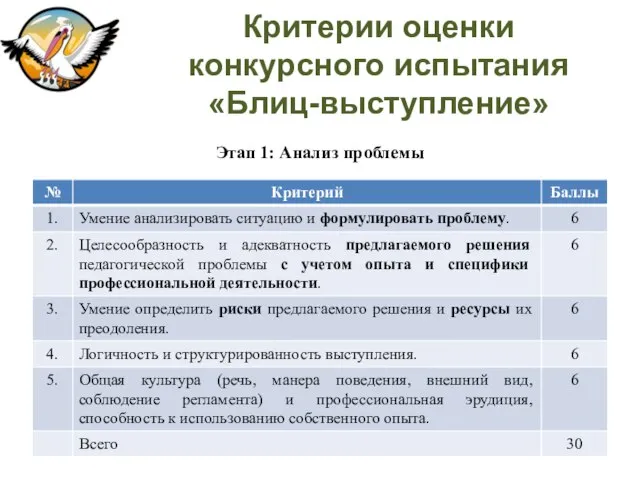 Критерии оценки конкурсного испытания «Блиц-выступление»

Этап 1: Анализ проблемы

| № | Критерий | Баллы |
|---|---|---|
| 1. | Умение анализировать ситуацию и формулировать проблему. | 6 |
| 2. | Целесообразность и адекватность предлагаемого решения педагогической проблемы с учетом опыта и специфики профессиональной деятельности. | 6 |
| 3. | Умение определить риски предлагаемого решения и ресурсы их преодоления. | 6 |
| 4. | Логичность и структурированность выступления. | 6 |
| 5. | Общая культура (речь, манера поведения, внешний вид, соблюдение регламента) и профессиональная эрудиция, способность к использованию собственного опыта. | 6 |
|  | Всего | 30 |